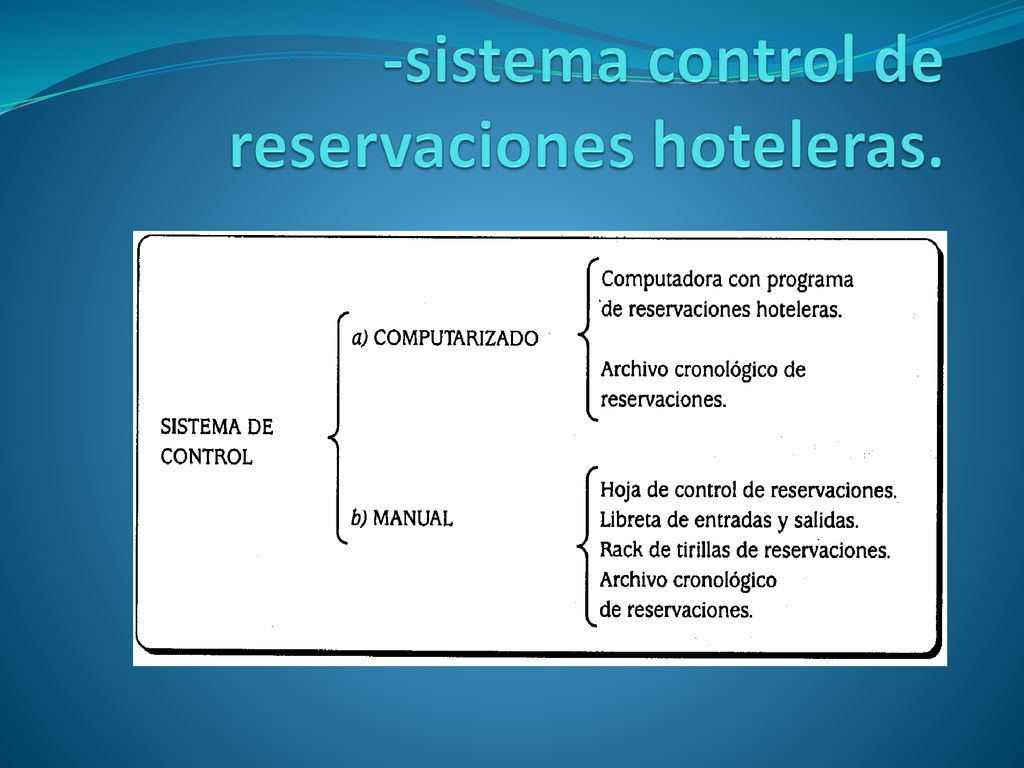 -sistema control de reservaciones hoteleras.

SISTEMA DE CONTROL

a) COMPUTARIZADO

Computadora con programa de reservaciones hoteleras.

Archivo cronológico de reservaciones.

b) MANUAL

Hoja de control de reservaciones.
Libreta de entradas y salidas.
Rack de tirillas de reservaciones.
Archivo cronológico de reservaciones.